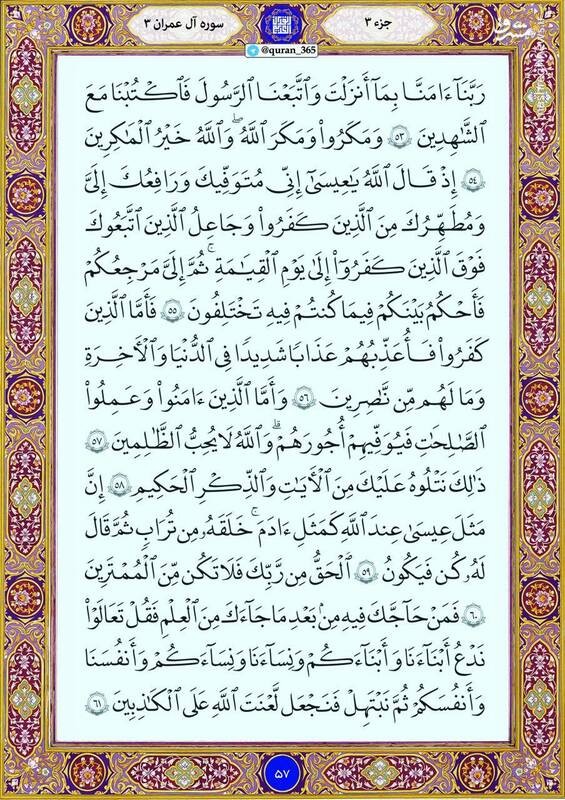 جزء ۳

سوره آل عمران ۳

@quran_365

رَبَّنَآ ءَامَنَّا بِمَآ أَنزَلۡتَ وَٱتَّبَعۡنَا ٱلرَّسُولَ فَٱكۡتُبۡنَا مَعَ ٱلشَّٰهِدِينَ ٥٣ وَمَكَرُواْ وَمَكَرَ ٱللَّهُۖ وَٱللَّهُ خَيۡرُ ٱلۡمَٰكِرِينَ ٥٤ إِذۡ قَالَ ٱللَّهُ يَٰعِيسَىٰٓ إِنِّي مُتَوَفِّيكَ وَرَافِعُكَ إِلَيَّ وَمُطَهِّرُكَ مِنَ ٱلَّذِينَ كَفَرُواْ وَجَاعِلُ ٱلَّذِينَ ٱتَّبَعُوكَ فَوۡقَ ٱلَّذِينَ كَفَرُوٓاْ إِلَىٰ يَوۡمِ ٱلۡقِيَٰمَةِۖ ثُمَّ إِلَيَّ مَرۡجِعُكُمۡ فَأَحۡكُمُ بَيۡنَكُمۡ فِيمَا كُنتُمۡ فِيهِ تَخۡتَلِفُونَ ٥٥ فَأَمَّا ٱلَّذِينَ كَفَرُواْ فَأُعَذِّبُهُمۡ عَذَابٗا شَدِيدٗا فِي ٱلدُّنۡيَا وَٱلۡأٓخِرَةِ وَمَا لَهُم مِّن نَّٰصِرِينَ ٥٦ وَأَمَّا ٱلَّذِينَ ءَامَنُواْ وَعَمِلُواْ ٱلصَّٰلِحَٰتِ فَيُوَفِّيهِمۡ أُجُورَهُمۡۗ وَٱللَّهُ لَا يُحِبُّ ٱلظَّٰلِمِينَ ٥٧ ذَٰلِكَ نَتۡلُوهُ عَلَيۡكَ مِنَ ٱلۡأٓيَٰتِ وَٱلذِّكۡرِ ٱلۡحَكِيمِ ٥٨ إِنَّ مَثَلَ عِيسَىٰ عِندَ ٱللَّهِ كَمَثَلِ ءَادَمَۖ خَلَقَهُۥ مِن تُرَابٖ ثُمَّ قَالَ لَهُۥ كُن فَيَكُونُ ٥٩ ٱلۡحَقُّ مِن رَّبِّكَ فَلَا تَكُن مِّنَ ٱلۡمُمۡتَرِينَ ٦٠ فَمَنۡ حَآجَّكَ فِيهِ مِنۢ بَعۡدِ مَا جَآءَكَ مِنَ ٱلۡعِلۡمِ فَقُلۡ تَعَالَوۡاْ نَدۡعُ أَبۡنَآءَنَا وَأَبۡنَآءَكُمۡ وَنِسَآءَنَا وَنِسَآءَكُمۡ وَأَنفُسَنَا وَأَنفُسَكُمۡ ثُمَّ نَبۡتَهِلۡ فَنَجۡعَل لَّعۡنَتَ ٱللَّهِ عَلَى ٱلۡكَٰذِبِينَ ٦١

۵۷